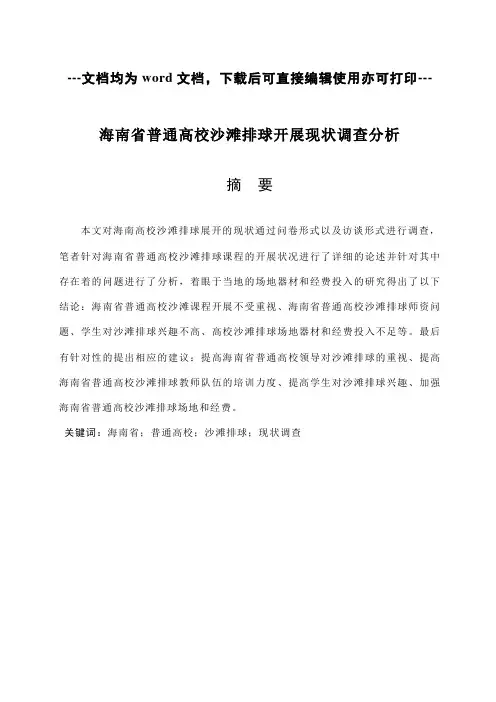 ---文档均为 word 文档，下载后可直接编辑使用亦可打印---

海南省普通高校沙滩排球开展现状调查分析

摘 要

本文对海南高校沙滩排球展开的现状通过问卷形式以及访谈形式进行调查，笔者针对海南省普通高校沙滩排球课程的开展状况进行了详细的论述并针对其中存在着的问题进行了分析，着眼于当地的场地器材和经费投入的研究得出了以下结论：海南省普通高校沙滩课程开展不受重视、海南省普通高校沙滩排球师资问题、学生对沙滩排球兴趣不高、高校沙滩排球场地器材和经费投入不足等。最后有针对性的提出相应的建议：提高海南省普通高校领导对沙滩排球的重视、提高海南省普通高校沙滩排球教师队伍的培训力度、提高学生对沙滩排球兴趣、加强海南省普通高校沙滩排球场地和经费。

关键词：海南省；普通高校；沙滩排球；现状调查